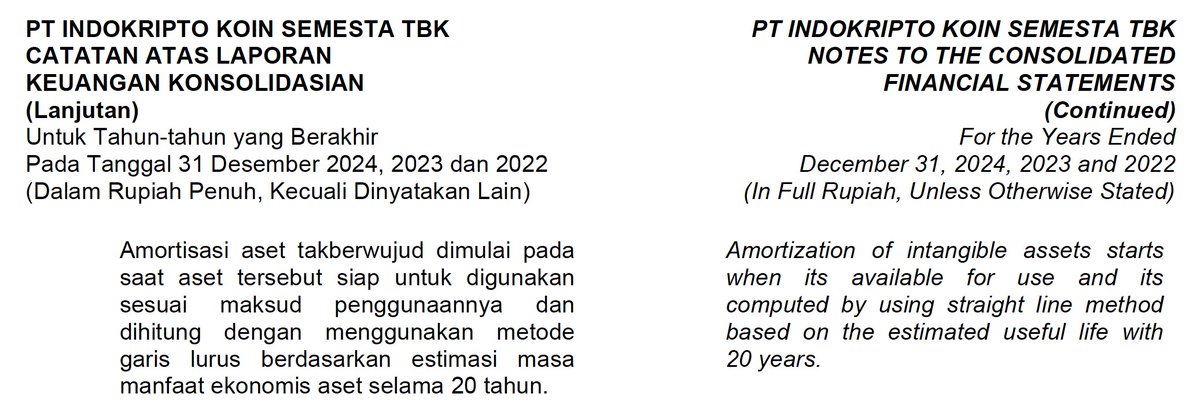 PT INDOKRIPTO KOIN SEMESTA TBK
CATATAN ATAS LAPORAN
KEUANGAN KONSOLIDASIAN
(Lanjutan)
Untuk Tahun-tahun yang Berakhir
Pada Tanggal 31 Desember 2024, 2023 dan 2022
(Dalam Rupiah Penuh, Kecuali Dinyatakan Lain)

Amortisasi aset takberwujud dimulai pada saat aset tersebut siap untuk digunakan sesuai maksud penggunaannya dan dihitung dengan menggunakan metode garis lurus berdasarkan estimasi masa manfaat ekonomis aset selama 20 tahun.

PT INDOKRIPTO KOIN SEMESTA TBK
NOTES TO THE CONSOLIDATED
FINANCIAL STATEMENTS
(Continued)
For the Years Ended
December 31, 2024, 2023 and 2022
(In Full Rupiah, Unless Otherwise Stated)

Amortization of intangible assets starts when its available for use and its computed by using straight line method based on the estimated useful life with 20 years.